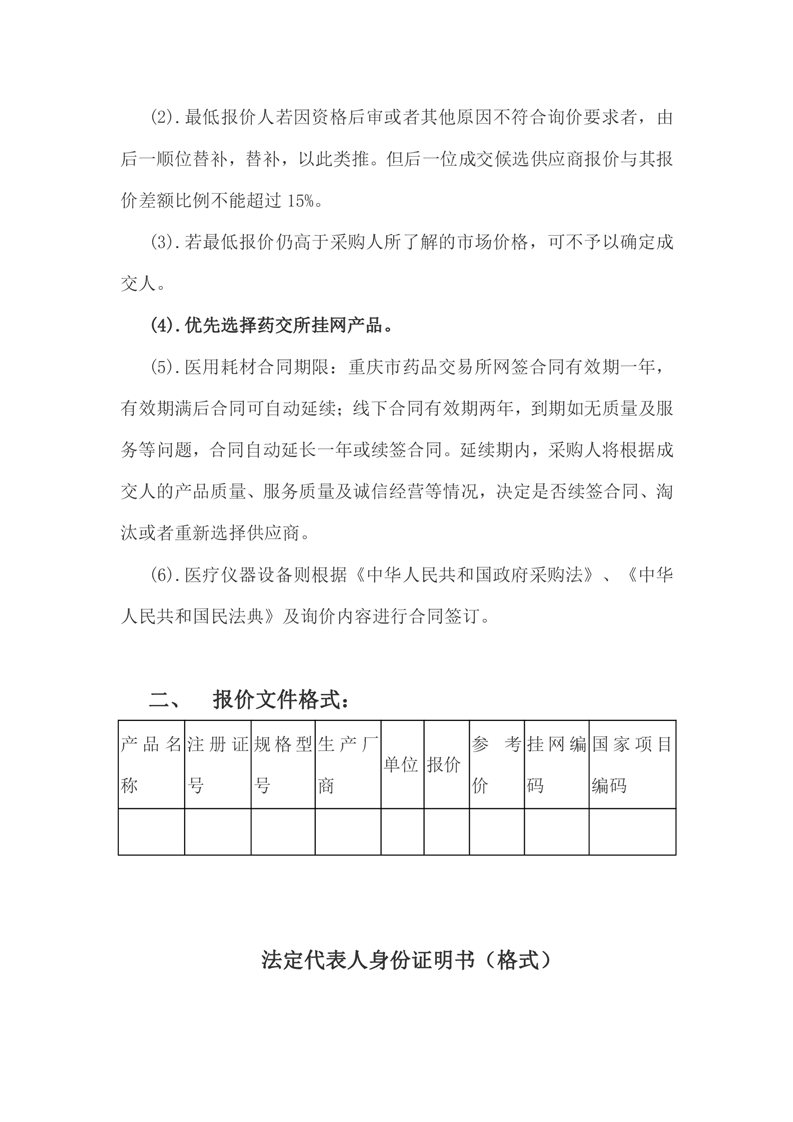 (2).最低报价人若因资格后审或者其他原因不符合询价要求者，由后一顺位替补，替补，以此类推。但后一位成交候选供应商报价与其报价差额比例不能超过 15%。

(3).若最低报价仍高于采购人所了解的市场价格，可不予以确定成交人。

(4).优先选择药交所挂网产品。

(5).医用耗材合同期限：重庆市药品交易所网签合同有效期一年，有效期满后合同可自动延续；线下合同有效期两年，到期如无质量及服务等问题，合同自动延长一年或续签合同。延续期内，采购人将根据成交人的产品质量、服务质量及诚信经营等情况，决定是否续签合同、淘汰或者重新选择供应商。

(6).医疗仪器设备则根据《中华人民共和国政府采购法》、《中华人民共和国民法典》及询价内容进行合同签订。

二、 报价文件格式：

| 产品名称 | 注册证号 | 规格型号 | 生产厂商 | 单位 | 报价 | 参考价 | 挂网编码 | 国家项目编码 |
|---|---|---|---|---|---|---|---|---|
| | | | | | | | | |

法定代表人身份证明书（格式）